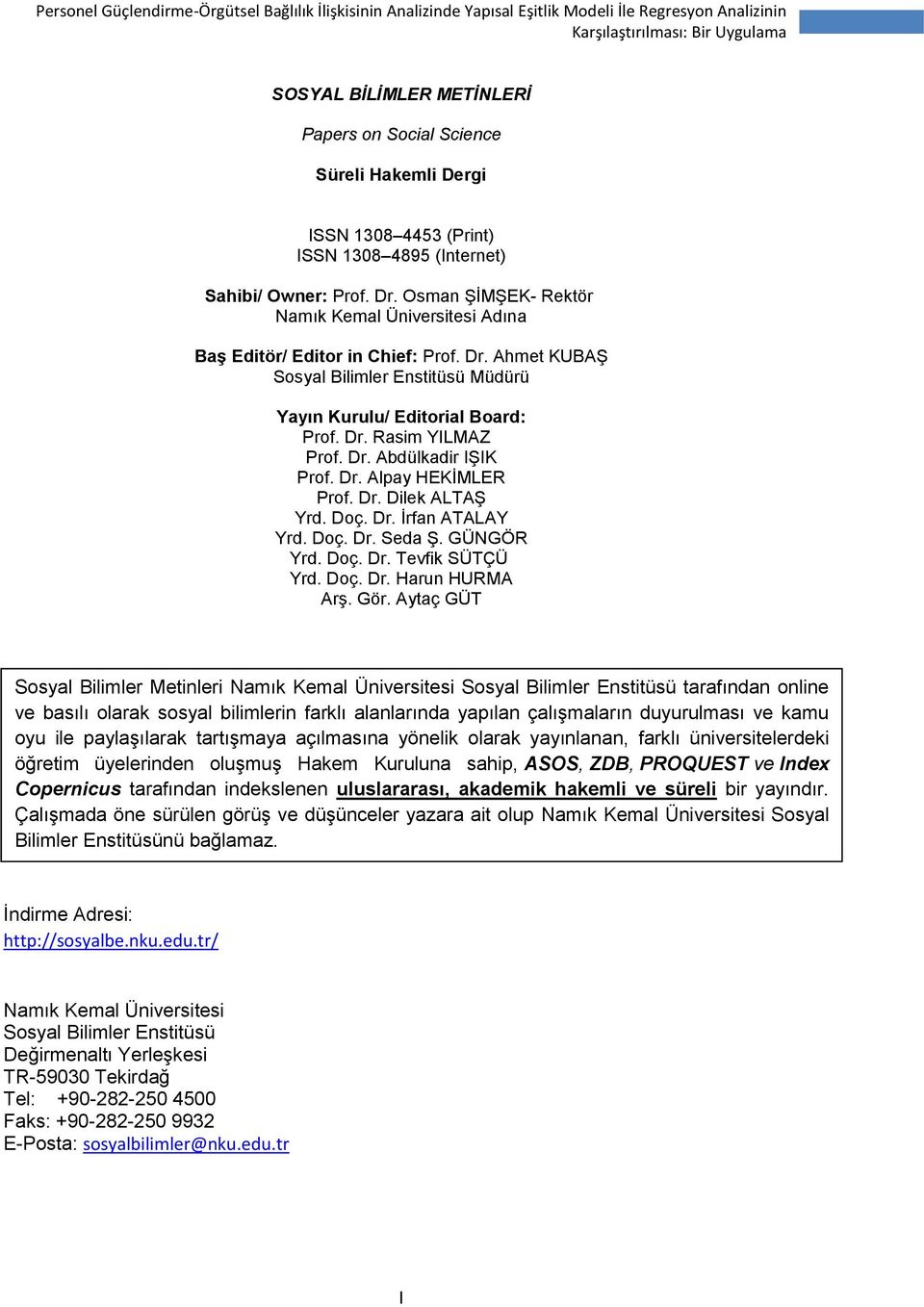 Personel Güçlendirme-Örgütsel Bağlılık İlişkisinin Analizinde Yapısal Eşitlik Modeli İle Regresyon Analizinin Karşılaştırılması: Bir Uygulama

SOSYAL BİLİMLER METİNLERİ

Papers on Social Science

Süreli Hakemli Dergi

ISSN 1308–4453 (Print)
ISSN 1308–4895 (Internet)

Sahibi/ Owner: Prof. Dr. Osman ŞİMŞEK- Rektör
Namık Kemal Üniversitesi Adına

Baş Editör/ Editor in Chief: Prof. Dr. Ahmet KUBAŞ
Sosyal Bilimler Enstitüsü Müdürü

Yayın Kurulu/ Editorial Board:
Prof. Dr. Rasim YILMAZ
Prof. Dr. Abdülkadir IŞIK
Prof. Dr. Alpay HEKİMLER
Prof. Dr. Dilek ALTAŞ
Yrd. Doç. Dr. İrfan ATALAY
Yrd. Doç. Dr. Seda Ş. GÜNGÖR
Yrd. Doç. Dr. Tevfik SÜTÇÜ
Yrd. Doç. Dr. Harun HURMA
Arş. Gör. Aytaç GÜT

Sosyal Bilimler Metinleri Namık Kemal Üniversitesi Sosyal Bilimler Enstitüsü tarafından online ve basılı olarak sosyal bilimlerin farklı alanlarında yapılan çalışmaların duyurulması ve kamu oyu ile paylaşılarak tartışmaya açılmasına yönelik olarak yayınlanan, farklı üniversitelerdeki öğretim üyelerinden oluşmuş Hakem Kuruluna sahip, ASOS, ZDB, PROQUEST ve Index Copernicus tarafından indekslenen uluslararası, akademik hakemli ve süreli bir yayındır. Çalışmada öne sürülen görüş ve düşünceler yazara ait olup Namık Kemal Üniversitesi Sosyal Bilimler Enstitüsünü bağlamaz.

İndirme Adresi:
http://sosyalbe.nku.edu.tr/

Namık Kemal Üniversitesi
Sosyal Bilimler Enstitüsü
Değirmenaltı Yerleşkesi
TR-59030 Tekirdağ
Tel: +90-282-250 4500
Faks: +90-282-250 9932
E-Posta: sosyalbilimler@nku.edu.tr

I